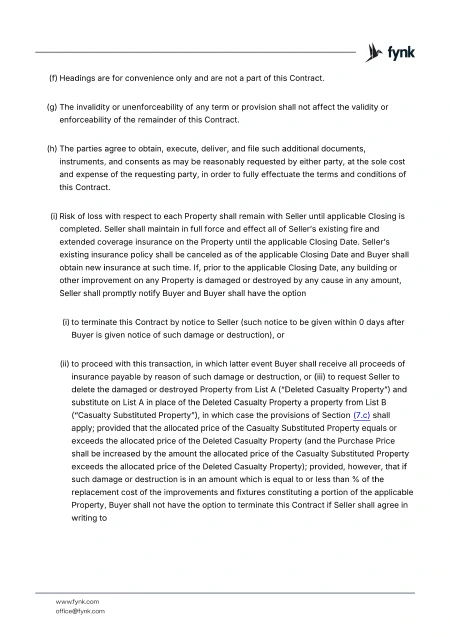 fynk

(f) Headings are for convenience only and are not a part of this Contract.

(g) The invalidity or unenforceability of any term or provision shall not affect the validity or enforceability of the remainder of this Contract.

(h) The parties agree to obtain, execute, deliver, and file such additional documents, instruments, and consents as may be reasonably requested by either party, at the sole cost and expense of the requesting party, in order to fully effectuate the terms and conditions of this Contract.

(i) Risk of loss with respect to each Property shall remain with Seller until applicable Closing is completed. Seller shall maintain in full force and effect all of Seller's existing fire and extended coverage insurance on the Property until the applicable Closing Date. Seller's existing insurance policy shall be canceled as of the applicable Closing Date and Buyer shall obtain new insurance at such time. If, prior to the applicable Closing Date, any building or other improvement on any Property is damaged or destroyed by any cause in any amount, Seller shall promptly notify Buyer and Buyer shall have the option

(i) to terminate this Contract by notice to Seller (such notice to be given within 0 days after Buyer is given notice of such damage or destruction), or

(ii) to proceed with this transaction, in which latter event Buyer shall receive all proceeds of insurance payable by reason of such damage or destruction, or (iii) to request Seller to delete the damaged or destroyed Property from List A ("Deleted Casualty Property") and substitute on List A in place of the Deleted Casualty Property a property from List B ("Casualty Substituted Property"), in which case the provisions of Section (7.c) shall apply; provided that the allocated price of the Casualty Substituted Property equals or exceeds the allocated price of the Deleted Casualty Property (and the Purchase Price shall be increased by the amount the allocated price of the Casualty Substituted Property exceeds the allocated price of the Deleted Casualty Property); provided, however, that if such damage or destruction is in an amount which is equal to or less than % of the replacement cost of the improvements and fixtures constituting a portion of the applicable Property, Buyer shall not have the option to terminate this Contract if Seller shall agree in writing to

www.fynk.com
office@fynk.com